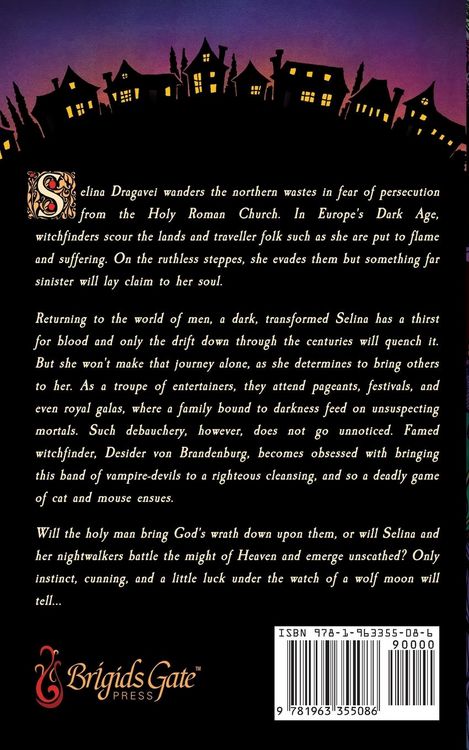 Selina Dragavei wanders the northern wastes in fear of persecution from the Holy Roman Church. In Europe's Dark Age, witchfinders scour the lands and traveller folk such as she are put to flame and suffering. On the ruthless steppes, she evades them but something far sinister will lay claim to her soul.

Returning to the world of men, a dark, transformed Selina has a thirst for blood and only the drift down through the centuries will quench it. But she won't make that journey alone, as she determines to bring others to her. As a troupe of entertainers, they attend pageants, festivals, and even royal galas, where a family bound to darkness feed on unsuspecting mortals. Such debauchery, however, does not go unnoticed. Famed witchfinder, Desider von Brandenburg, becomes obsessed with bringing this band of vampire-devils to a righteous cleansing, and so a deadly game of cat and mouse ensues.

Will the holy man bring God's wrath down upon them, or will Selina and her nightwalkers battle the might of Heaven and emerge unscathed? Only instinct, cunning, and a little luck under the watch of a wolf moon will tell...

Brigids Gate™
PRESS

ISBN 978-1-963355-08-6
90000
9 781963 355086